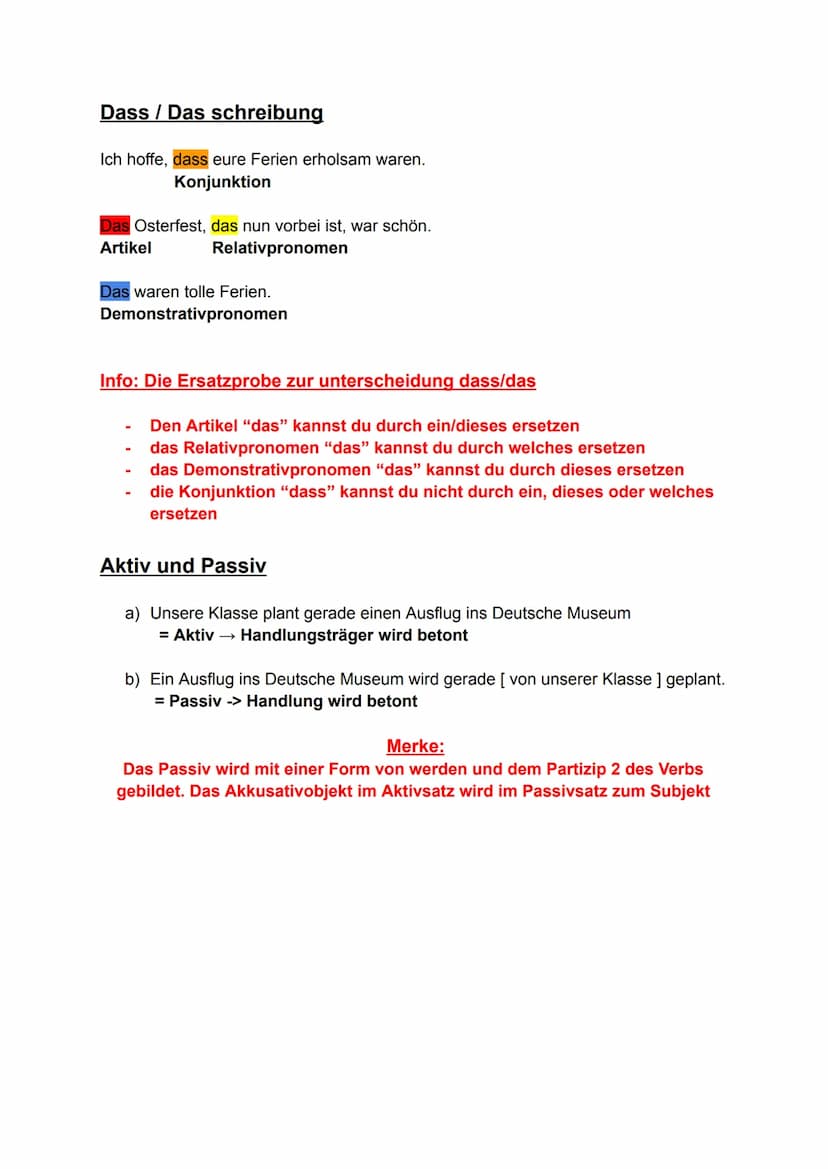 Dass / Das schreibung

Ich hoffe, dass eure Ferien erholsam waren.
Konjunktion

Das Osterfest, das nun vorbei ist, war schön.
Artikel Relativpronomen

Das waren tolle Ferien.
Demonstrativpronomen

Info: Die Ersatzprobe zur unterscheidung dass/das

- Den Artikel “das” kannst du durch ein/dieses ersetzen
- das Relativpronomen “das” kannst du durch welches ersetzen
- das Demonstrativpronomen “das” kannst du durch dieses ersetzen
- die Konjunktion “dass” kannst du nicht durch ein, dieses oder welches ersetzen

Aktiv und Passiv

a) Unsere Klasse plant gerade einen Ausflug ins Deutsche Museum
= Aktiv → Handlungsträger wird betont

b) Ein Ausflug ins Deutsche Museum wird gerade [ von unserer Klasse ] geplant.
= Passiv -> Handlung wird betont

Merke:
Das Passiv wird mit einer Form von werden und dem Partizip 2 des Verbs gebildet. Das Akkusativobjekt im Aktivsatz wird im Passivsatz zum Subjekt